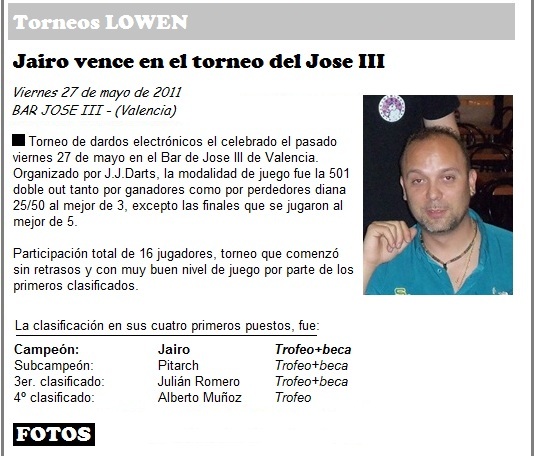 Torneos LOWEN

Jairo vence en el torneo del Jose III

Viernes 27 de mayo de 2011
BAR JOSE III - (Valencia)

Torneo de dardos electrónicos el celebrado el pasado viernes 27 de mayo en el Bar de Jose III de Valencia. Organizado por J.J.Darts, la modalidad de juego fue la 501 doble out tanto por ganadores como por perdedores diana 25/50 al mejor de 3, excepto las finales que se jugaron al mejor de 5.

Participación total de 16 jugadores, torneo que comenzó sin retrasos y con muy buen nivel de juego por parte de los primeros clasificados.

La clasificación en sus cuatro primeros puestos, fue:

Campeón: Jairo Trofeo+beca
Subcampeón: Pitarch Trofeo+beca
3er. clasificado: Julián Romero Trofeo+beca
4º clasificado: Alberto Muñoz Trofeo

FOTOS